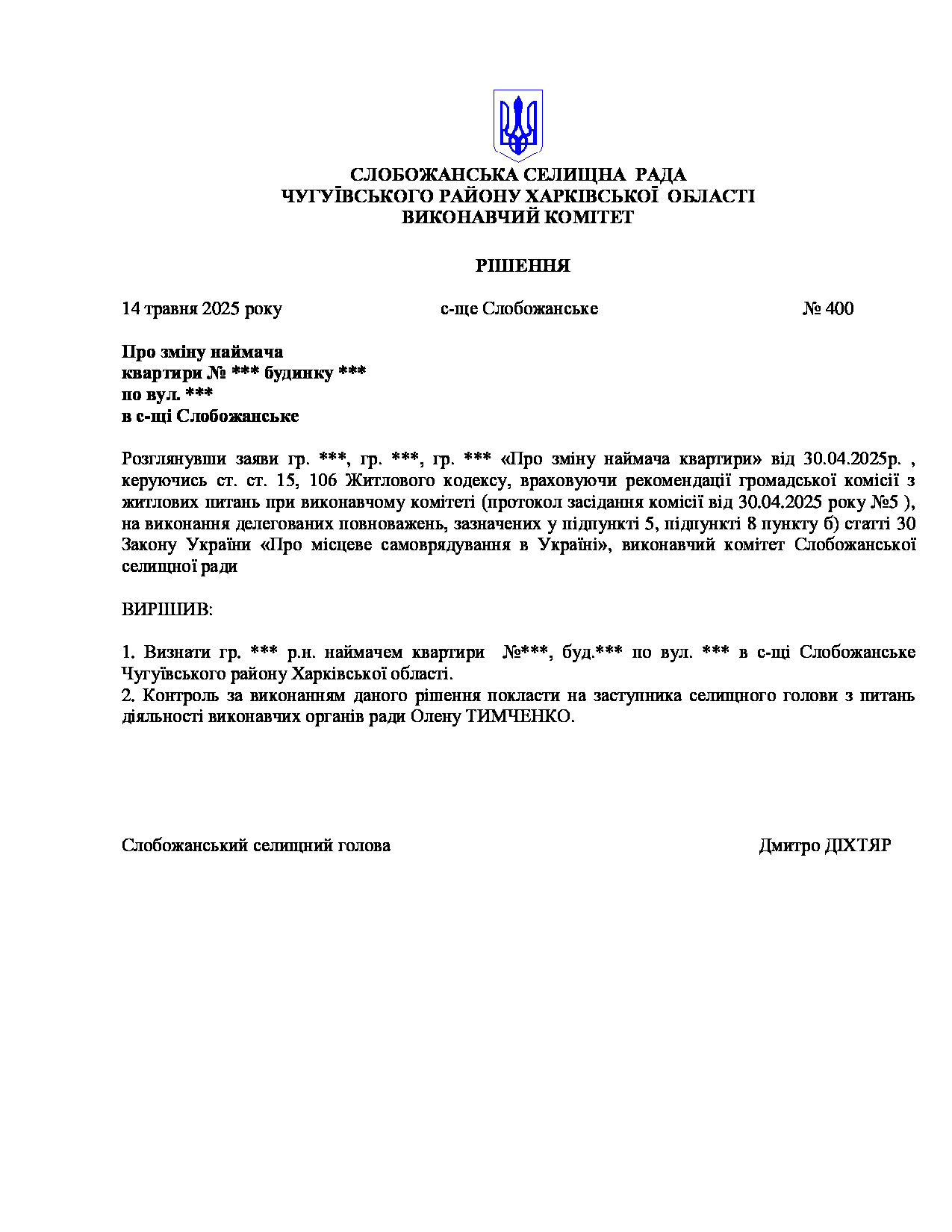 СЛОБОЖАНСЬКА СЕЛИЩНА РАДА
ЧУГУЇВСЬКОГО РАЙОНУ ХАРКІВСЬКОЇ ОБЛАСТІ
ВИКОНАВЧИЙ КОМІТЕТ

РІШЕННЯ

14 травня 2025 року с-ще Слобожанське № 400

Про зміну наймача
квартири № *** будинку ***
по вул. ***
в с-щі Слобожанське

Розглянувши заяви гр. ***, гр. ***, гр. *** «Про зміну наймача квартири» від 30.04.2025р. , керуючись ст. ст. 15, 106 Житлового кодексу, враховуючи рекомендації громадської комісії з житлових питань при виконавчому комітеті (протокол засідання комісії від 30.04.2025 року №5 ), на виконання делегованих повноважень, зазначених у підпункті 5, підпункті 8 пункту б) статті 30 Закону України «Про місцеве самоврядування в Україні», виконавчий комітет Слобожанської селищної ради

ВИРІШИВ:

1. Визнати гр. *** р.н. наймачем квартири №***, буд.*** по вул. *** в с-щі Слобожанське Чугуївського району Харківської області.
2. Контроль за виконанням даного рішення покласти на заступника селищного голови з питань діяльності виконавчих органів ради Олену ТИМЧЕНКО.

Слобожанський селищний голова Дмитро ДІХТЯР